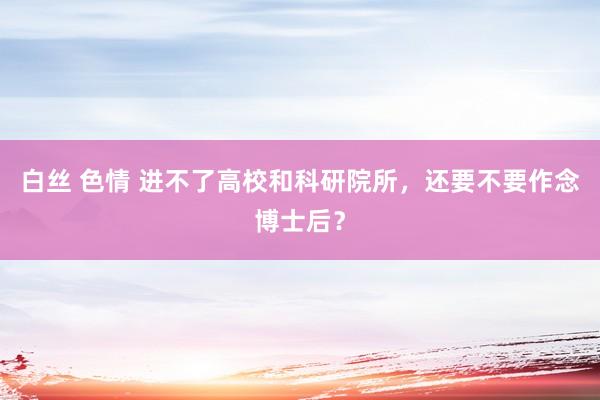 白丝 色情 进不了高校和科研院所，还要不要作念博士后？